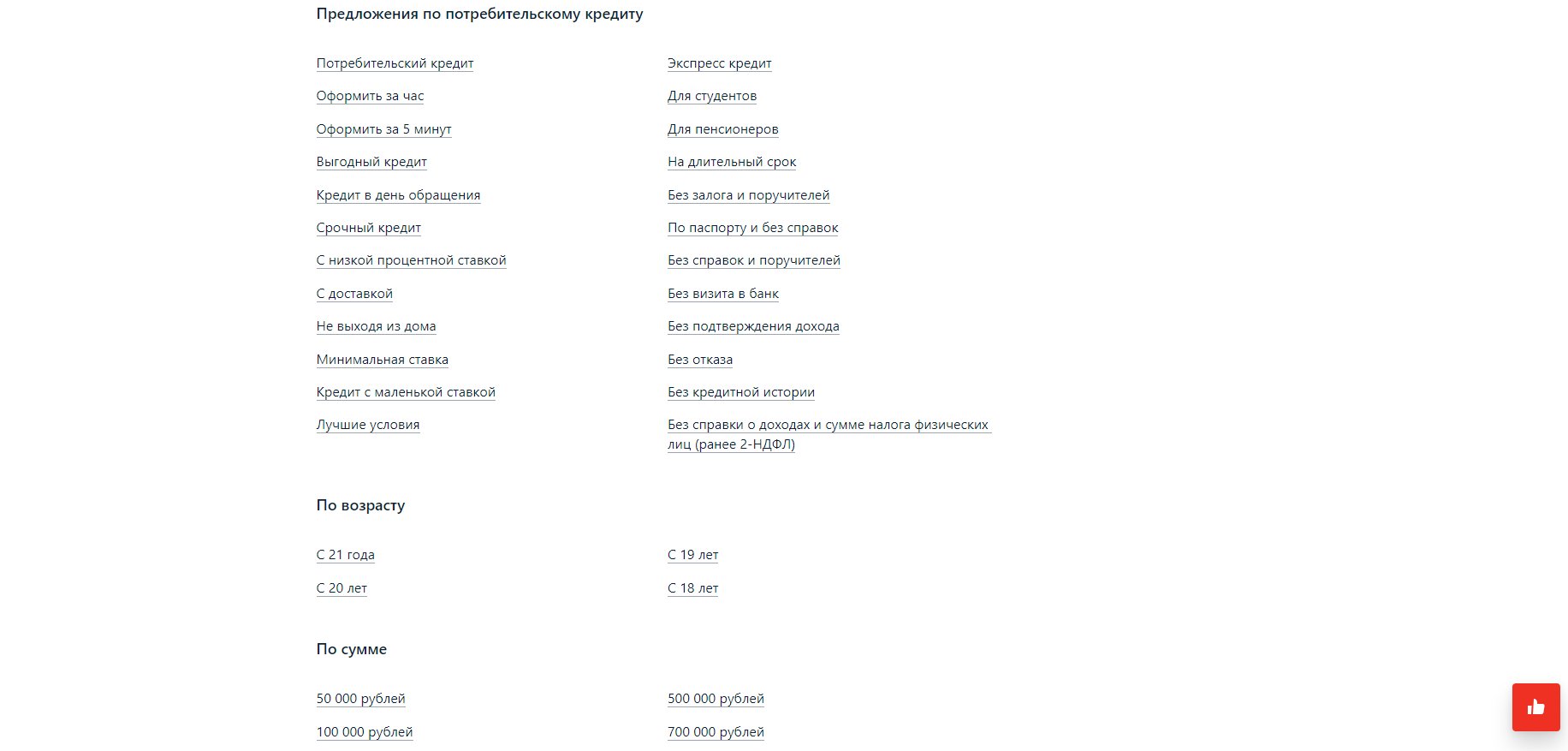 Предложения по потребительскому кредиту

Потребительский кредит
Оформить за час
Оформить за 5 минут
Выгодный кредит
Кредит в день обращения
Срочный кредит
С низкой процентной ставкой
С доставкой
Не выходя из дома
Минимальная ставка
Кредит с маленькой ставкой
Лучшие условия

Экспресс кредит
Для студентов
Для пенсионеров
На длительный срок
Без залога и поручителей
По паспорту и без справок
Без справок и поручителей
Без визита в банк
Без подтверждения дохода
Без отказа
Без кредитной истории
Без справки о доходах и сумме налога физических лиц (ранее 2-НДФЛ)

По возрасту

С 21 года
С 20 лет

С 19 лет
С 18 лет

По сумме

50 000 рублей
100 000 рублей

500 000 рублей
700 000 рублей